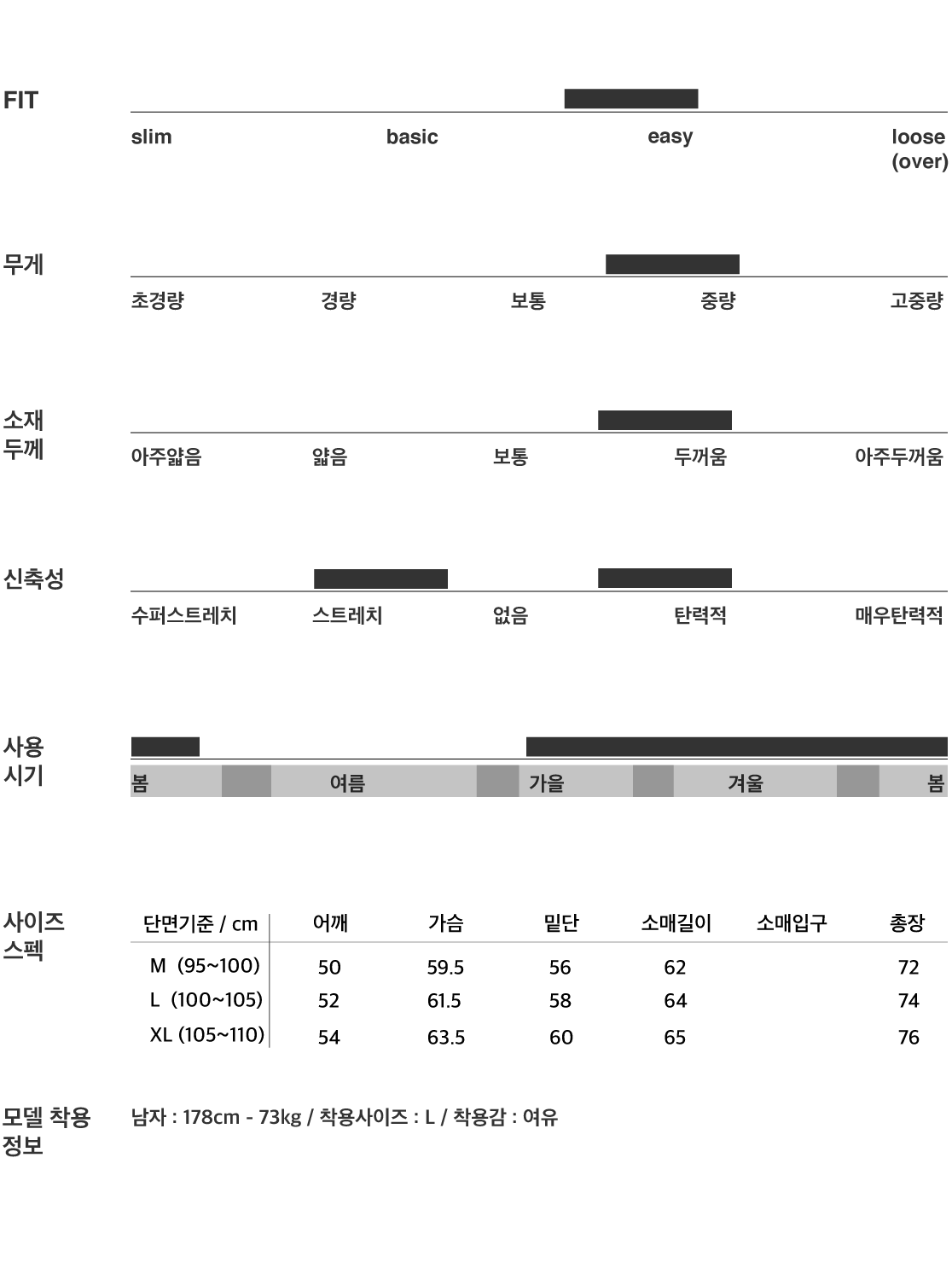 FIT

slim basic easy loose (over)

무게

초경량 경량 보통 중량 고중량

소재 두께

아주얇음 얇음 보통 두꺼움 아주두꺼움

신축성

수퍼스트레치 스트레치 없음 탄력적 매우탄력적

사용 시기

봄 여름 가을 겨울 봄

사이즈 스펙

| 단면기준 / cm | 어깨 | 가슴 | 밑단 | 소매길이 | 소매입구 | 총장 |
|---|---|---|---|---|---|---|
| M (95~100) | 50 | 59.5 | 56 | 62 | | 72 |
| L (100~105) | 52 | 61.5 | 58 | 64 | | 74 |
| XL (105~110) | 54 | 63.5 | 60 | 65 | | 76 |

모델 착용 정보

남자 : 178cm - 73kg / 착용사이즈 : L / 착용감 : 여유